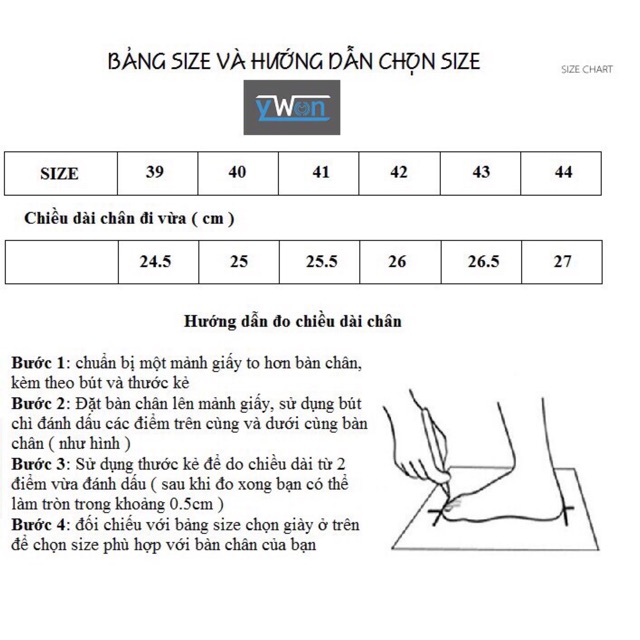 BẢNG SIZE VÀ HƯỚNG DẪN CHỌN SIZE

SIZE CHART

yWon

| SIZE | 39 | 40 | 41 | 42 | 43 | 44 |
|---|---|---|---|---|---|---|

Chiều dài chân đi vừa ( cm )

| | 24.5 | 25 | 25.5 | 26 | 26.5 | 27 |
|---|---|---|---|---|---|---|

Hướng dẫn đo chiều dài chân

Bước 1: chuẩn bị một mảnh giấy to hơn bàn chân, kèm theo bút và thước kẻ
Bước 2: Đặt bàn chân lên mảnh giấy, sử dụng bút chì đánh dấu các điểm trên cùng và dưới cùng bàn chân ( như hình )
Bước 3: Sử dụng thước kẻ để do chiều dài từ 2 điểm vừa đánh dấu ( sau khi đo xong bạn có thể làm tròn trong khoảng 0.5cm )
Bước 4: đối chiếu với bảng size chọn giày ở trên để chọn size phù hợp với bàn chân của bạn